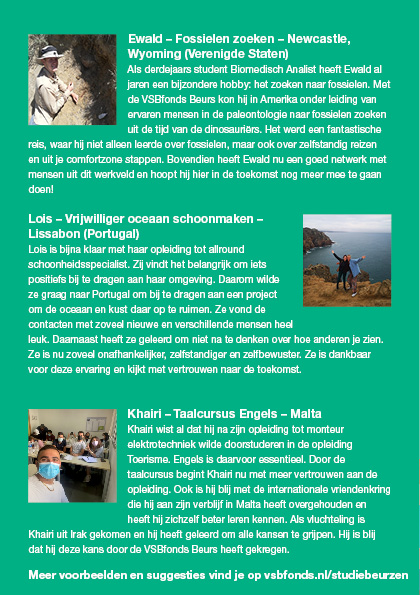 Ewald – Fossielen zoeken – Newcastle, Wyoming (Verenigde Staten)

Als derdejaars student Biomedisch Analist heeft Ewald al jaren een bijzondere hobby: het zoeken naar fossielen. Met de VSBfonds Beurs kon hij in Amerika onder leiding van ervaren mensen in de paleontologie naar fossielen zoeken uit de tijd van de dinosauriërs. Het werd een fantastische reis, waar hij niet alleen leerde over fossielen, maar ook over zelfstandig reizen en uit je comfortzone stappen. Bovendien heeft Ewald nu een goed netwerk met mensen uit dit werkveld en hoopt hij hier in de toekomst nog meer mee te gaan doen!

Lois – Vrijwilliger oceaan schoonmaken – Lissabon (Portugal)

Lois is bijna klaar met haar opleiding tot allround schoonheidsspecialist. Zij vindt het belangrijk om iets positiefs bij te dragen aan haar omgeving. Daarom wilde ze graag naar Portugal om bij te dragen aan een project om de oceaan en kust daar op te ruimen. Ze vond de contacten met zoveel nieuwe en verschillende mensen heel leuk. Daarnaast heeft ze geleerd om niet na te denken over hoe anderen je zien. Ze is nu zoveel onafhankelijker, zelfstandiger en zelfbewuster. Ze is dankbaar voor deze ervaring en kijkt met vertrouwen naar de toekomst.

Khairi – Taalcursus Engels – Malta

Khairi wist al dat hij na zijn opleiding tot monteur elektrotechniek wilde doorstuderen in de opleiding Toerisme. Engels is daarvoor essentieel. Door de taalcursus begint Khairi nu met meer vertrouwen aan de opleiding. Ook is hij blij met de internationale vriendenkring die hij aan zijn verblijf in Malta heeft overgehouden en heeft hij zichzelf beter leren kennen. Als vluchteling is Khairi uit Irak gekomen en hij heeft geleerd om alle kansen te grijpen. Hij is blij dat hij deze kans door de VSBfonds Beurs heeft gekregen.

Meer voorbeelden en suggesties vind je op vsbfonds.nl/studiebeurzen